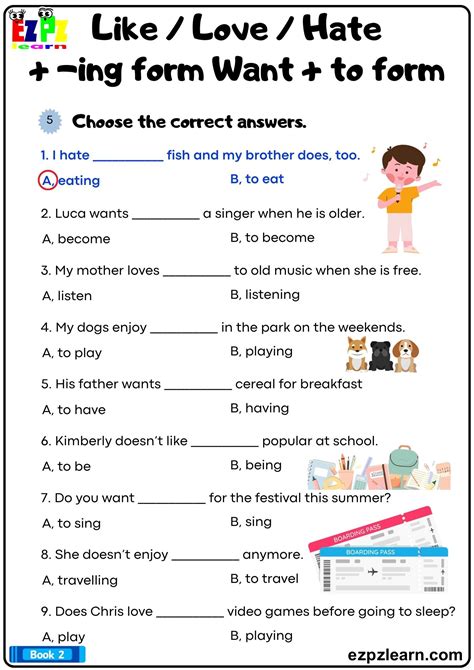 EZPZ learn

Like / Love / Hate + -ing form Want + to form

5 Choose the correct answers.

1. I hate __________ fish and my brother does, too.

A, eating B, to eat

2. Luca wants __________ a singer when he is older.

A, become B, to become

3. My mother loves __________ to old music when she is free.

A, listen B, listening

4. My dogs enjoy __________ in the park on the weekends.

A, to play B, playing

5. His father wants __________ cereal for breakfast

A, to have B, having

6. Kimberly doesn't like __________ popular at school.

A, to be B, being

7. Do you want __________ for the festival this summer?

A, to sing B, sing

BOARDING PASS

BOARDING PASS

8. She doesn't enjoy __________ anymore.

A, travelling B, to travel

9. Does Chris love __________ video games before going to sleep?

A, play B, playing

Book 2

ezpzlearn.com